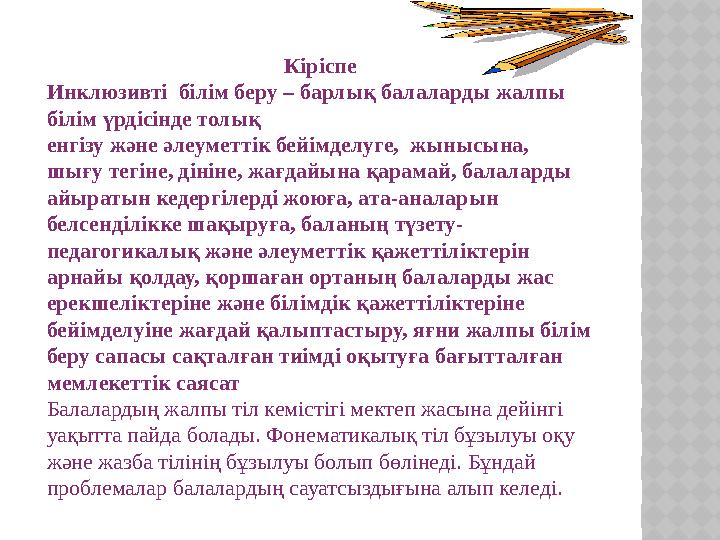 Кіріспе

Инклюзивті білім беру – барлық балаларды жалпы білім үрдісінде толық енгізу және әлеуметтік бейімделуге, жынысына, шығу тегіне, дініне, жағдайына қарамай, балаларды айыратын кедергілерді жоюға, ата-аналарын белсенділікке шақыруға, баланың түзету-педагогикалық және әлеуметтік қажеттіліктерін арнайы қолдау, қоршаған ортаның балаларды жас ерекшеліктеріне және білімдік қажеттіліктеріне бейімделуіне жағдай қалыптастыру, яғни жалпы білім беру сапасы сақталған тиімді оқытуға бағытталған мемлекеттік саясат

Балалардың жалпы тіл кемістігі мектеп жасына дейінгі уақытта пайда болады. Фонематикалық тіл бұзылуы оқу және жазба тілінің бұзылуы болып бөлінеді. Бұндай проблемалар балалардың сауатсыздығына алып келеді.